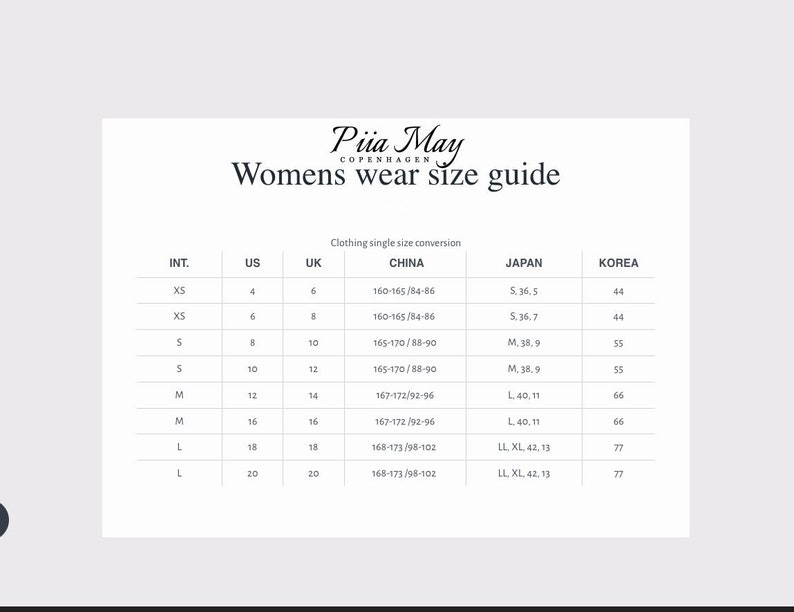 Piia May
COPENHAGEN
Womens wear size guide

Clothing single size conversion

| INT. | US | UK | CHINA | JAPAN | KOREA |
|---|---|---|---|---|---|
| XS | 4 | 6 | 160-165 /84-86 | S, 36, 5 | 44 |
| XS | 6 | 8 | 160-165 /84-86 | S, 36, 7 | 44 |
| S | 8 | 10 | 165-170 / 88-90 | M, 38, 9 | 55 |
| S | 10 | 12 | 165-170 / 88-90 | M, 38, 9 | 55 |
| M | 12 | 14 | 167-172/92-96 | L, 40, 11 | 66 |
| M | 16 | 16 | 167-172 /92-96 | L, 40, 11 | 66 |
| L | 18 | 18 | 168-173 /98-102 | LL, XL, 42, 13 | 77 |
| L | 20 | 20 | 168-173 /98-102 | LL, XL, 42, 13 | 77 |